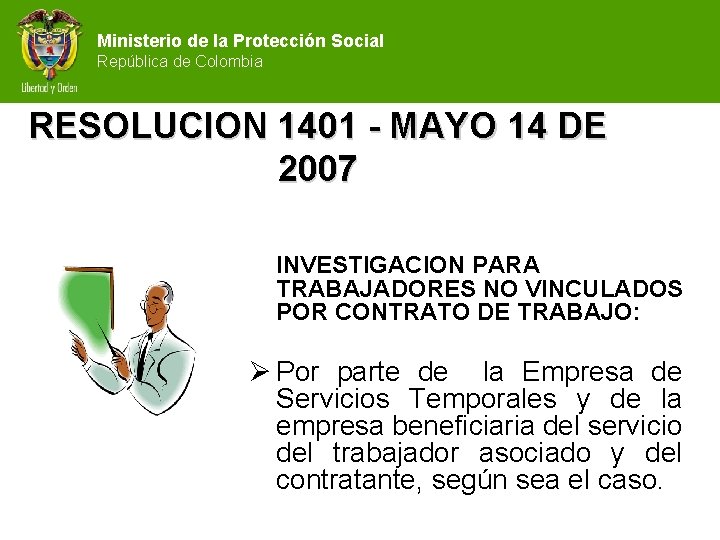 Libertad y Orden

Ministerio de la Protección Social
República de Colombia

RESOLUCION 1401 - MAYO 14 DE 2007

INVESTIGACION PARA TRABAJADORES NO VINCULADOS POR CONTRATO DE TRABAJO:

➢ Por parte de la Empresa de Servicios Temporales y de la empresa beneficiaria del servicio del trabajador asociado y del contratante, según sea el caso.